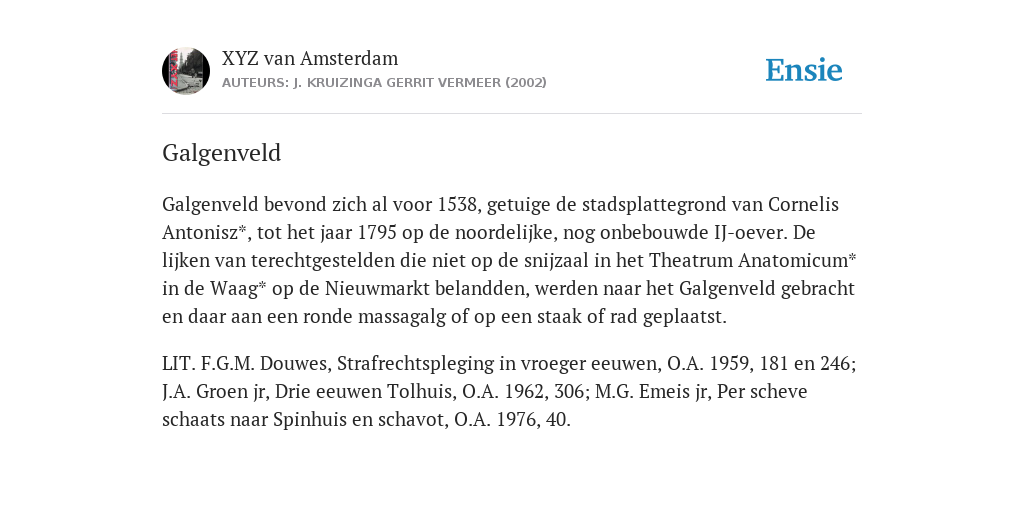 XYZ van Amsterdam
AUTEURS: J. KRUIZINGA GERRIT VERMEER (2002)

Ensie

Galgenveld

Galgenveld bevond zich al voor 1538, getuige de stadsplattegrond van Cornelis Antonisz*, tot het jaar 1795 op de noordelijke, nog onbebouwde IJ-oever. De lijken van terechtgestelden die niet op de snijzaal in het Theatrum Anatomicum* in de Waag* op de Nieuwmarkt belandden, werden naar het Galgenveld gebracht en daar aan een ronde massagalg of op een staak of rad geplaatst.

LIT. F.G.M. Douwes, Strafrechtspleging in vroeger eeuwen, O.A. 1959, 181 en 246; J.A. Groen jr, Drie eeuwen Tolhuis, O.A. 1962, 306; M.G. Emeis jr, Per scheve schaats naar Spinhuis en schavot, O.A. 1976, 40.